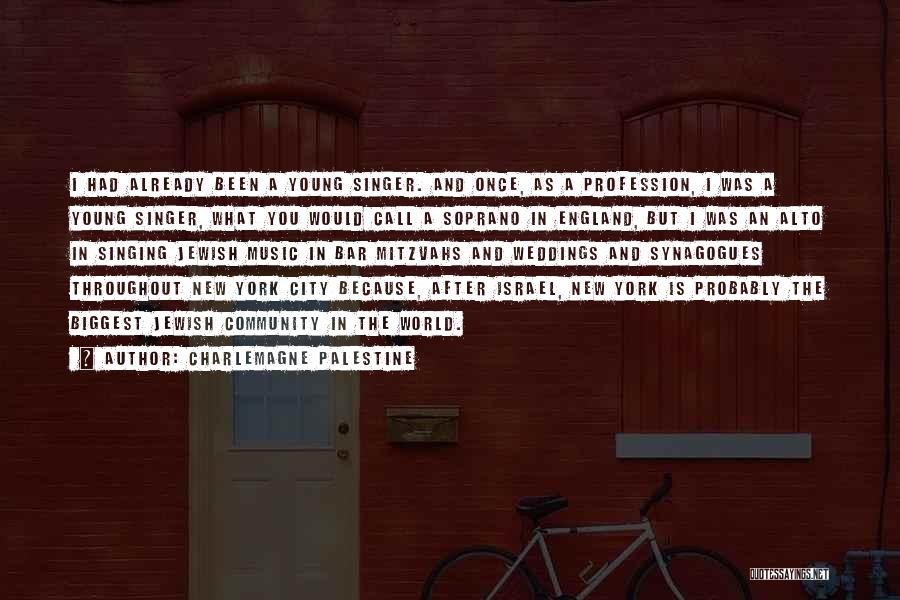 I HAD ALREADY BEEN A YOUNG SINGER. AND ONCE, AS A PROFESSION, I WAS A YOUNG SINGER, WHAT YOU WOULD CALL A SOPRANO IN ENGLAND, BUT I WAS AN ALTO IN SINGING JEWISH MUSIC IN BAR MITZVAHS AND WEDDINGS AND SYNAGOGUES THROUGHOUT NEW YORK CITY BECAUSE, AFTER ISRAEL, NEW YORK IS PROBABLY THE BIGGEST JEWISH COMMUNITY IN THE WORLD.

AUTHOR: CHARLEMAGNE PALESTINE

QUOTESSAYINGS.NET